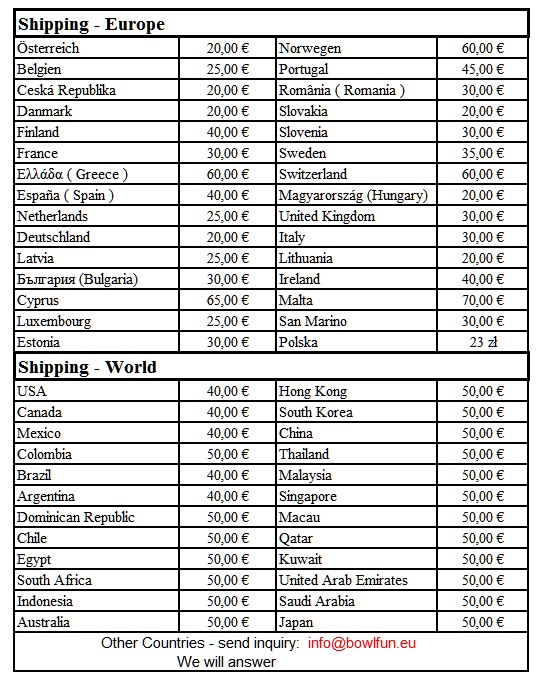 **Shipping - Europe**

| | | | |
|---|---|---|---|
| Österreich | 20,00 € | Norwegen | 60,00 € |
| Belgien | 25,00 € | Portugal | 45,00 € |
| Ceská Republika | 20,00 € | România ( Romania ) | 30,00 € |
| Danmark | 20,00 € | Slovakia | 20,00 € |
| Finland | 40,00 € | Slovenia | 30,00 € |
| France | 30,00 € | Sweden | 35,00 € |
| Ελλάδα ( Greece ) | 60,00 € | Switzerland | 60,00 € |
| España ( Spain ) | 40,00 € | Magyarország (Hungary) | 20,00 € |
| Netherlands | 25,00 € | United Kingdom | 30,00 € |
| Deutschland | 20,00 € | Italy | 30,00 € |
| Latvia | 25,00 € | Lithuania | 20,00 € |
| България (Bulgaria) | 30,00 € | Ireland | 40,00 € |
| Cyprus | 65,00 € | Malta | 70,00 € |
| Luxembourg | 25,00 € | San Marino | 30,00 € |
| Estonia | 30,00 € | Polska | 23 zł |

**Shipping - World**

| | | | |
|---|---|---|---|
| USA | 40,00 € | Hong Kong | 50,00 € |
| Canada | 40,00 € | South Korea | 50,00 € |
| Mexico | 40,00 € | China | 50,00 € |
| Colombia | 50,00 € | Thailand | 50,00 € |
| Brazil | 40,00 € | Malaysia | 50,00 € |
| Argentina | 40,00 € | Singapore | 50,00 € |
| Dominican Republic | 50,00 € | Macau | 50,00 € |
| Chile | 50,00 € | Qatar | 50,00 € |
| Egypt | 50,00 € | Kuwait | 50,00 € |
| South Africa | 50,00 € | United Arab Emirates | 50,00 € |
| Indonesia | 50,00 € | Saudi Arabia | 50,00 € |
| Australia | 50,00 € | Japan | 50,00 € |

Other Countries - send inquiry: info@bowlfun.eu
We will answer